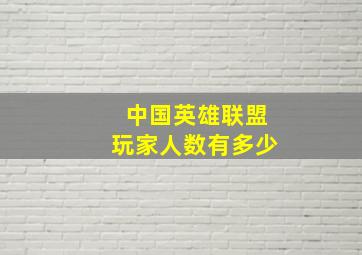 中国英雄联盟
玩家人数有多少